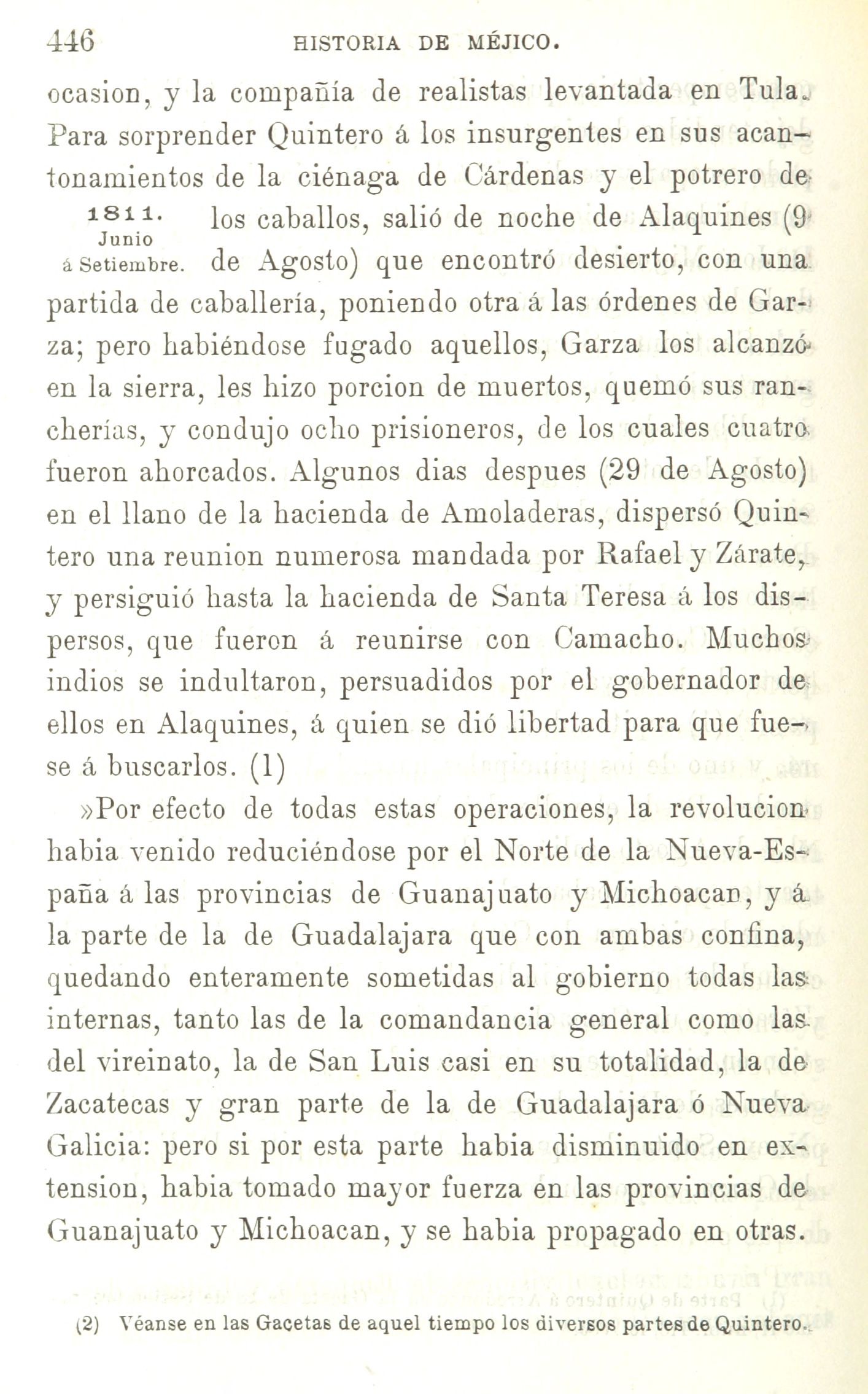 446 HISTORIA DE MÉJICO.

ocasion, y la compañía de realistas levantada en Tula. Para sorprender Quintero á los insurgentes en sus acantonamientos de la ciénaga de Cárdenas y el potrero de los caballos, salió de noche de Alaquines (9 de Agosto) que encontró desierto, con una partida de caballería, poniendo otra á las órdenes de Garza; pero habiéndose fugado aquellos, Garza los alcanzó en la sierra, les hizo porcion de muertos, quemó sus rancherías, y condujo ocho prisioneros, de los cuales cuatro fueron ahorcados. Algunos dias despues (29 de Agosto) en el llano de la hacienda de Amoladeras, dispersó Quintero una reunion numerosa mandada por Rafael y Zárate, y persiguió hasta la hacienda de Santa Teresa á los dispersos, que fueron á reunirse con Camacho. Muchos indios se indultaron, persuadidos por el gobernador de ellos en Alaquines, á quien se dió libertad para que fuese á buscarlos. (1)

1811. Junio á Setiembre.

»Por efecto de todas estas operaciones, la revolucion habia venido reduciéndose por el Norte de la Nueva-España á las provincias de Guanajuato y Michoacan, y á la parte de la de Guadalajara que con ambas confina, quedando enteramente sometidas al gobierno todas las internas, tanto las de la comandancia general como las del vireinato, la de San Luis casi en su totalidad, la de Zacatecas y gran parte de la de Guadalajara ó Nueva Galicia: pero si por esta parte habia disminuido en extension, habia tomado mayor fuerza en las provincias de Guanajuato y Michoacan, y se habia propagado en otras.

(2) Véanse en las Gacetas de aquel tiempo los diversos partes de Quintero.